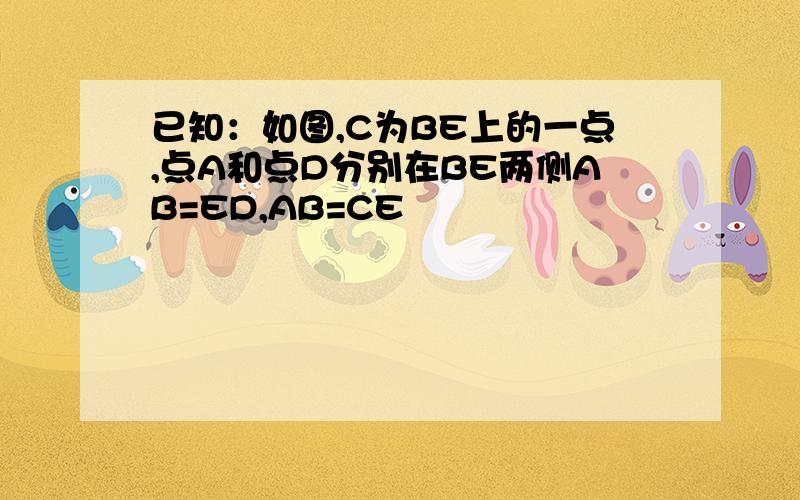 已知：如图,C为BE上的一点,点A和点D分别在BE两侧AB=ED,AB=CE